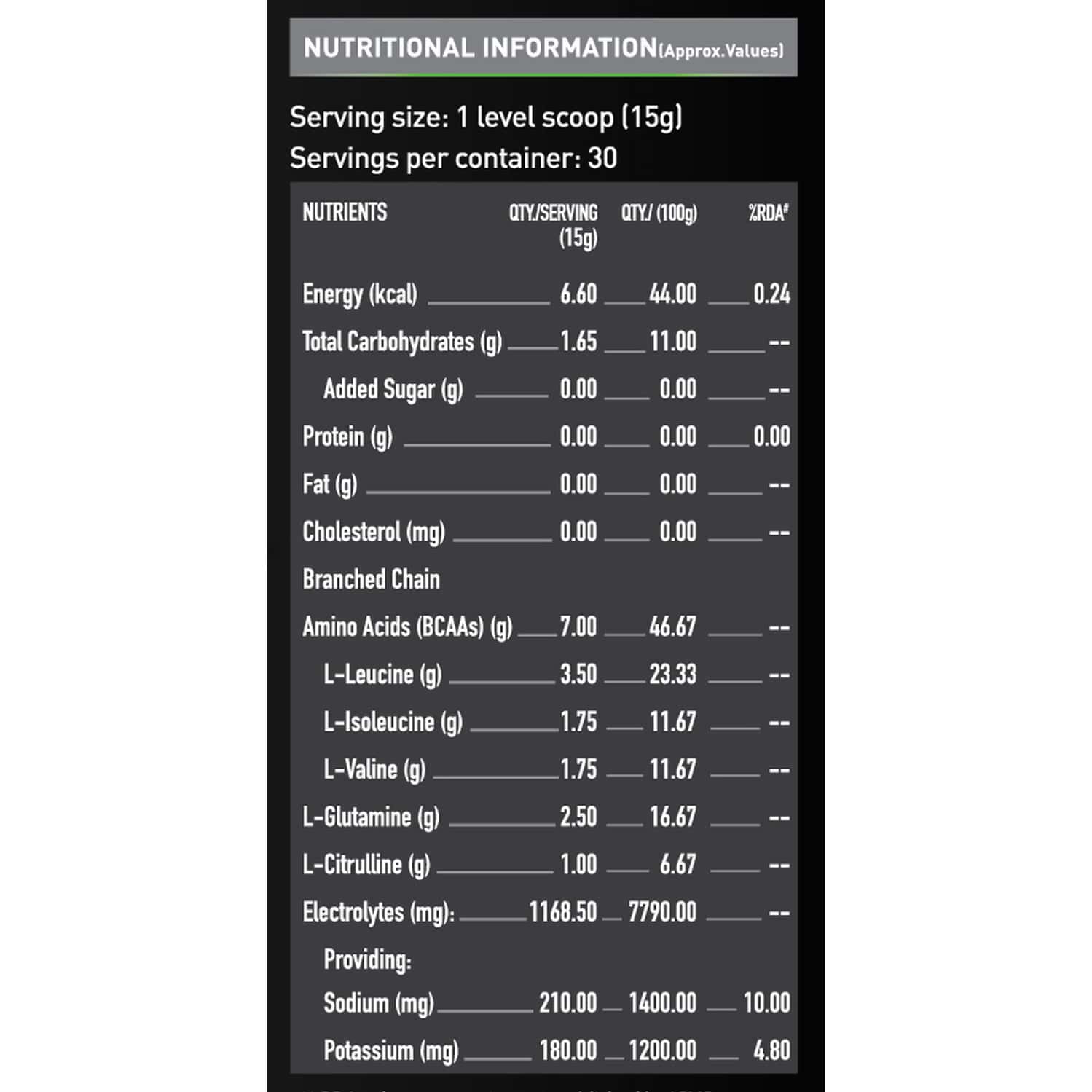 NUTRITIONAL INFORMATION(Approx.Values)

Serving size: 1 level scoop (15g)
Servings per container: 30

| NUTRIENTS | QTY./SERVING (15g) | QTY./ (100g) | %RDA# |
|---|---|---|---|
| Energy (kcal) | 6.60 | 44.00 | 0.24 |
| Total Carbohydrates (g) | 1.65 | 11.00 | -- |
| Added Sugar (g) | 0.00 | 0.00 | -- |
| Protein (g) | 0.00 | 0.00 | 0.00 |
| Fat (g) | 0.00 | 0.00 | -- |
| Cholesterol (mg) | 0.00 | 0.00 | -- |
| Branched Chain Amino Acids (BCAAs) (g) | 7.00 | 46.67 | -- |
| L-Leucine (g) | 3.50 | 23.33 | -- |
| L-Isoleucine (g) | 1.75 | 11.67 | -- |
| L-Valine (g) | 1.75 | 11.67 | -- |
| L-Glutamine (g) | 2.50 | 16.67 | -- |
| L-Citrulline (g) | 1.00 | 6.67 | -- |
| Electrolytes (mg): | 1168.50 | 7790.00 | -- |
| Providing: | | | |
| Sodium (mg) | 210.00 | 1400.00 | 10.00 |
| Potassium (mg) | 180.00 | 1200.00 | 4.80 |